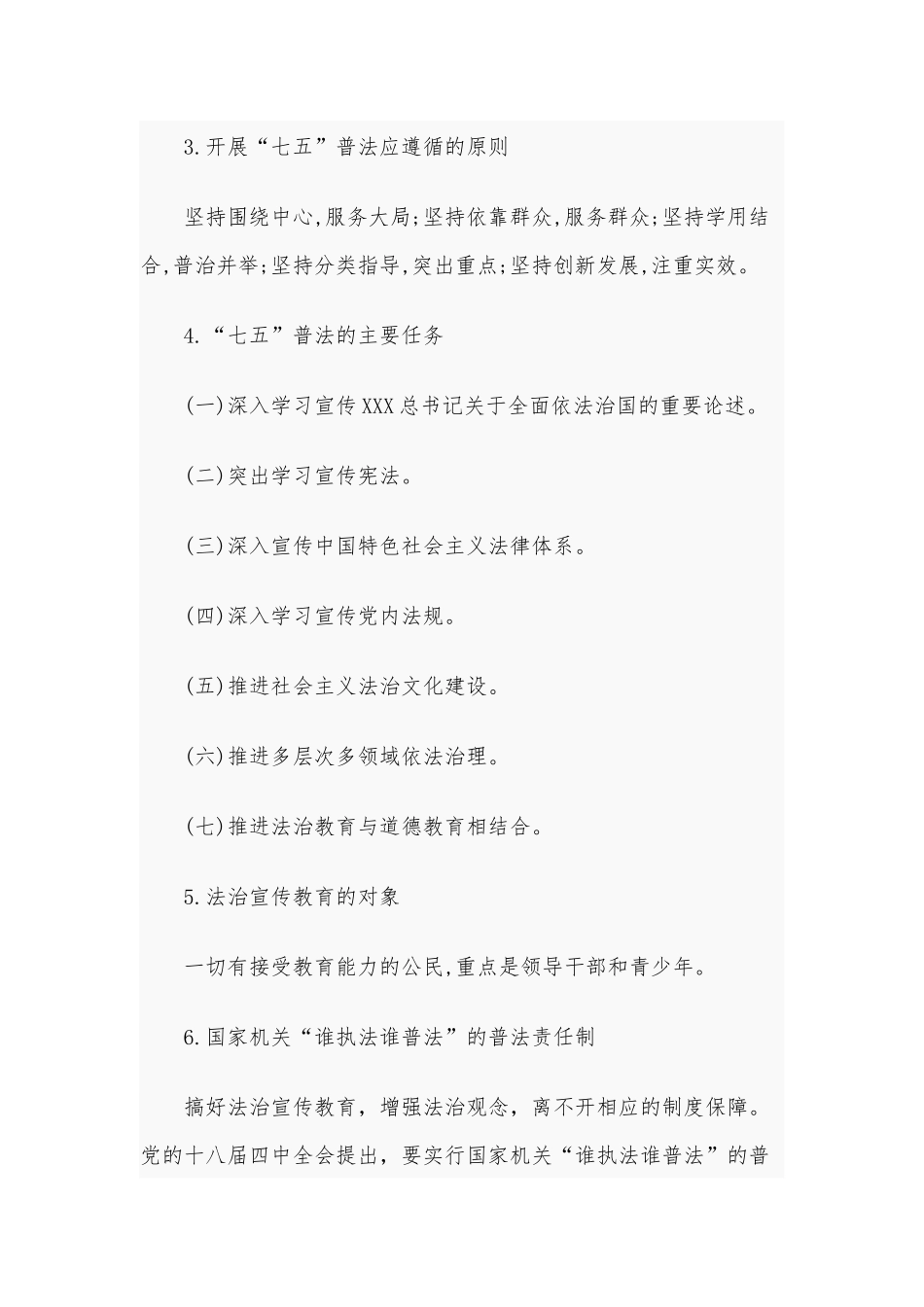 3.开展“七五”普法应遵循的原则

坚持围绕中心,服务大局;坚持依靠群众,服务群众;坚持学用结合,普治并举;坚持分类指导,突出重点;坚持创新发展,注重实效。

4.“七五”普法的主要任务

(一)深入学习宣传XXX总书记关于全面依法治国的重要论述。

(二)突出学习宣传宪法。

(三)深入宣传中国特色社会主义法律体系。

(四)深入学习宣传党内法规。

(五)推进社会主义法治文化建设。

(六)推进多层次多领域依法治理。

(七)推进法治教育与道德教育相结合。

5.法治宣传教育的对象

一切有接受教育能力的公民,重点是领导干部和青少年。

6.国家机关“谁执法谁普法”的普法责任制

搞好法治宣传教育，增强法治观念，离不开相应的制度保障。党的十八届四中全会提出，要实行国家机关“谁执法谁普法”的普